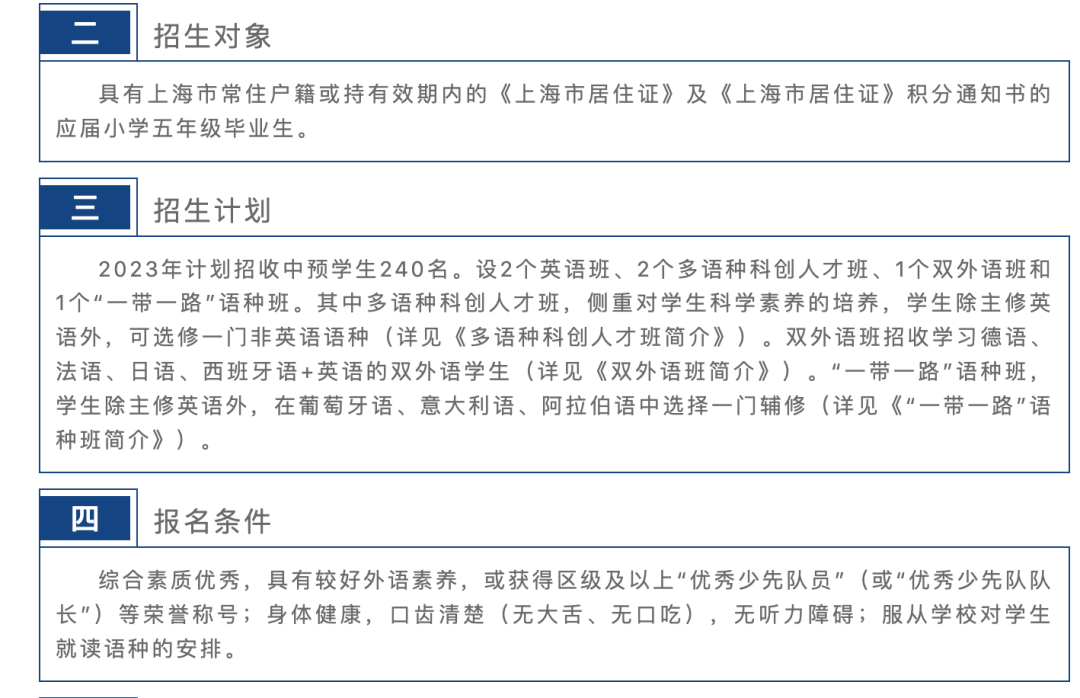 二

招生对象

具有上海市常住户籍或持有效期内的《上海市居住证》及《上海市居住证》积分通知书的应届小学五年级毕业生。

三

招生计划

2023年计划招收中预学生240名。设2个英语班、2个多语种科创人才班、1个双外语班和1个“一带一路”语种班。其中多语种科创人才班，侧重对学生科学素养的培养，学生除主修英语外，可选修一门非英语语种（详见《多语种科创人才班简介》）。双外语班招收学习德语、法语、日语、西班牙语+英语的双外语学生（详见《双外语班简介》）。“一带一路”语种班，学生除主修英语外，在葡萄牙语、意大利语、阿拉伯语中选择一门辅修（详见《“一带一路”语种班简介》）。

四

报名条件

综合素质优秀，具有较好外语素养，或获得区级及以上“优秀少先队员”（或“优秀少先队队长”）等荣誉称号；身体健康，口齿清楚（无大舌、无口吃），无听力障碍；服从学校对学生就读语种的安排。